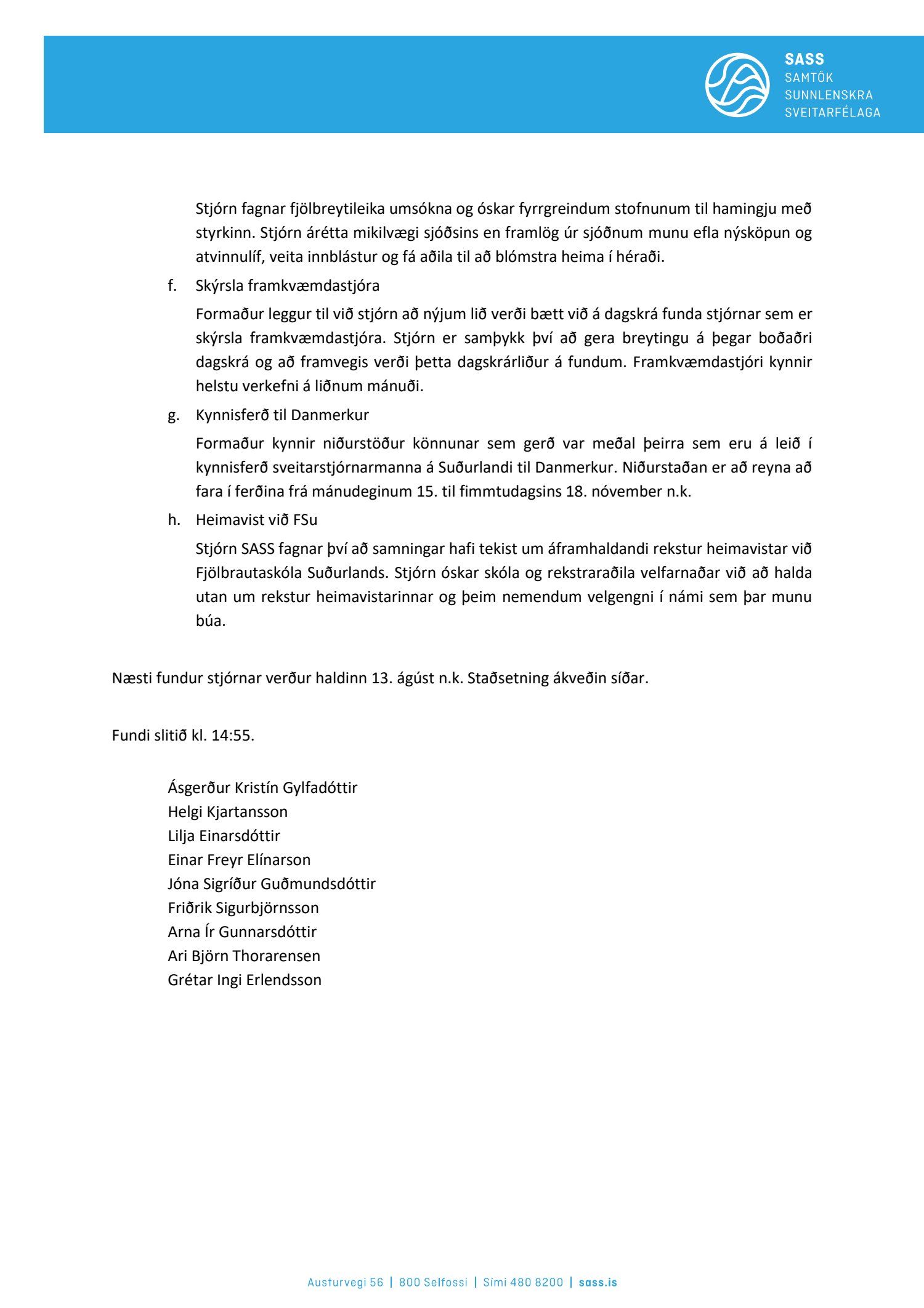 SASS
SAMTÖK
SUNNLENSKRA
SVEITARFÉLAGA

Stjórn fagnar fjölbreytileika umsókna og óskar fyrrgreindum stofnunum til hamingju með styrkinn. Stjórn árétta mikilvægi sjóðsins en framlög úr sjóðnum munu efla nýsköpun og atvinnulíf, veita innblástur og fá aðila til að blómstra heima í héraði.

f. Skýrsla framkvæmdastjóra

Formaður leggur til við stjórn að nýjum lið verði bætt við á dagskrá funda stjórnar sem er skýrsla framkvæmdastjóra. Stjórn er samþykk því að gera breytingu á þegar boðaðri dagskrá og að framvegis verði þetta dagskrárliður á fundum. Framkvæmdastjóri kynnir helstu verkefni á liðnum mánuði.

g. Kynnisferð til Danmerkur

Formaður kynnir niðurstöður könnunar sem gerð var meðal þeirra sem eru á leið í kynnisferð sveitarstjórnarmanna á Suðurlandi til Danmerkur. Niðurstaðan er að reyna að fara í ferðina frá mánudeginum 15. til fimmtudagsins 18. nóvember n.k.

h. Heimavist við FSu

Stjórn SASS fagnar því að samningar hafi tekist um áframhaldandi rekstur heimavistar við Fjölbrautaskóla Suðurlands. Stjórn óskar skóla og rekstraraðila velfarnaðar við að halda utan um rekstur heimavistarinnar og þeim nemendum velgengni í námi sem þar munu búa.

Næsti fundur stjórnar verður haldinn 13. ágúst n.k. Staðsetning ákveðin síðar.

Fundi slitið kl. 14:55.

Ásgerður Kristín Gylfadóttir
Helgi Kjartansson
Lilja Einarsdóttir
Einar Freyr Elínarson
Jóna Sigríður Guðmundsdóttir
Friðrik Sigurbjörnsson
Arna Ír Gunnarsdóttir
Ari Björn Thorarensen
Grétar Ingi Erlendsson

Austurvegi 56 | 800 Selfossi | Sími 480 8200 | sass.is